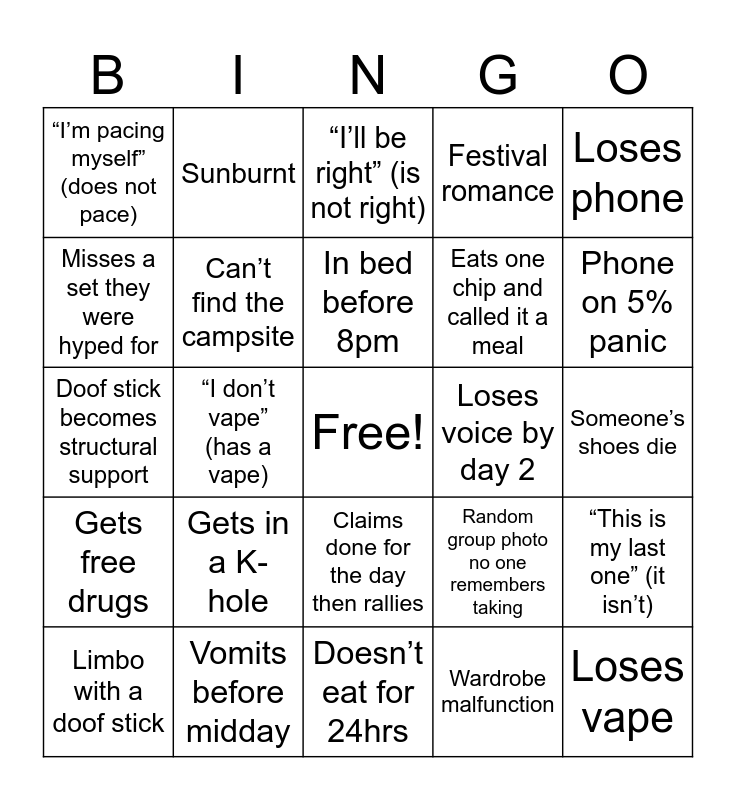 | B | I | N | G | O |
|---|---|---|---|---|
| “I’m pacing myself” (does not pace) | Sunburnt | “I’ll be right” (is not right) | Festival romance | Loses phone |
| Misses a set they were hyped for | Can’t find the campsite | In bed before 8pm | Eats one chip and called it a meal | Phone on 5% panic |
| Doof stick becomes structural support | “I don’t vape” (has a vape) | Free! | Loses voice by day 2 | Someone’s shoes die |
| Gets free drugs | Gets in a K-hole | Claims done for the day then rallies | Random group photo no one remembers taking | “This is my last one” (it isn’t) |
| Limbo with a doof stick | Vomits before midday | Doesn’t eat for 24hrs | Wardrobe malfunction | Loses vape |